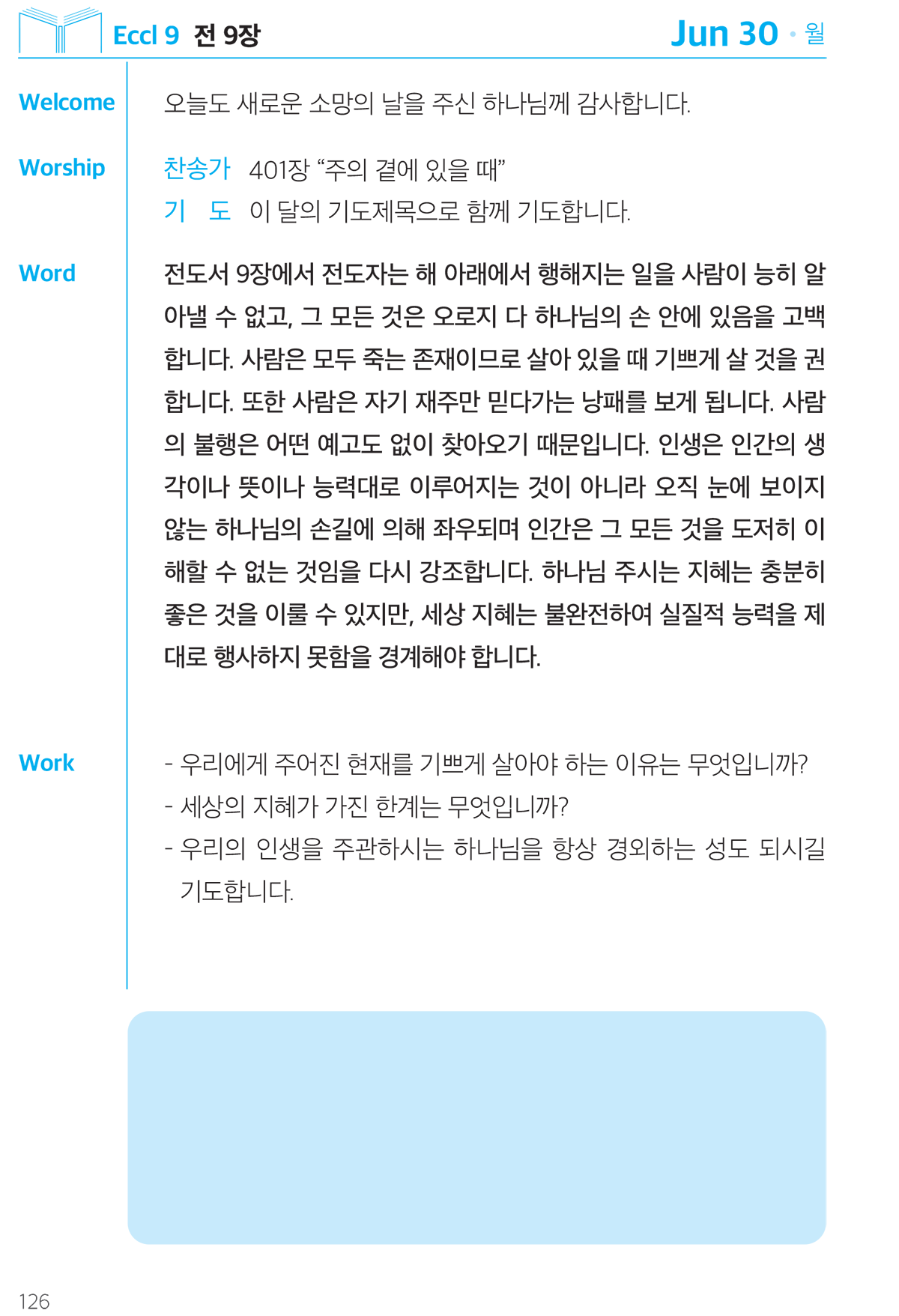 Eccl 9 전 9장

Jun 30 · 월

Welcome

오늘도 새로운 소망의 날을 주신 하나님께 감사합니다.

Worship

찬송가 401장 "주의 곁에 있을 때"

기 도 이 달의 기도제목으로 함께 기도합니다.

Word

전도서 9장에서 전도자는 해 아래에서 행해지는 일을 사람이 능히 알아낼 수 없고, 그 모든 것은 오로지 다 하나님의 손 안에 있음을 고백합니다. 사람은 모두 죽는 존재이므로 살아 있을 때 기쁘게 살 것을 권합니다. 또한 사람은 자기 재주만 믿다가는 낭패를 보게 됩니다. 사람의 불행은 어떤 예고도 없이 찾아오기 때문입니다. 인생은 인간의 생각이나 뜻이나 능력대로 이루어지는 것이 아니라 오직 눈에 보이지 않는 하나님의 손길에 의해 좌우되며 인간은 그 모든 것을 도저히 이해할 수 없는 것임을 다시 강조합니다. 하나님 주시는 지혜는 충분히 좋은 것을 이룰 수 있지만, 세상 지혜는 불완전하여 실질적 능력을 제대로 행사하지 못함을 경계해야 합니다.

Work

- 우리에게 주어진 현재를 기쁘게 살아야 하는 이유는 무엇입니까?
- 세상의 지혜가 가진 한계는 무엇입니까?
- 우리의 인생을 주관하시는 하나님을 항상 경외하는 성도 되시길 기도합니다.

126